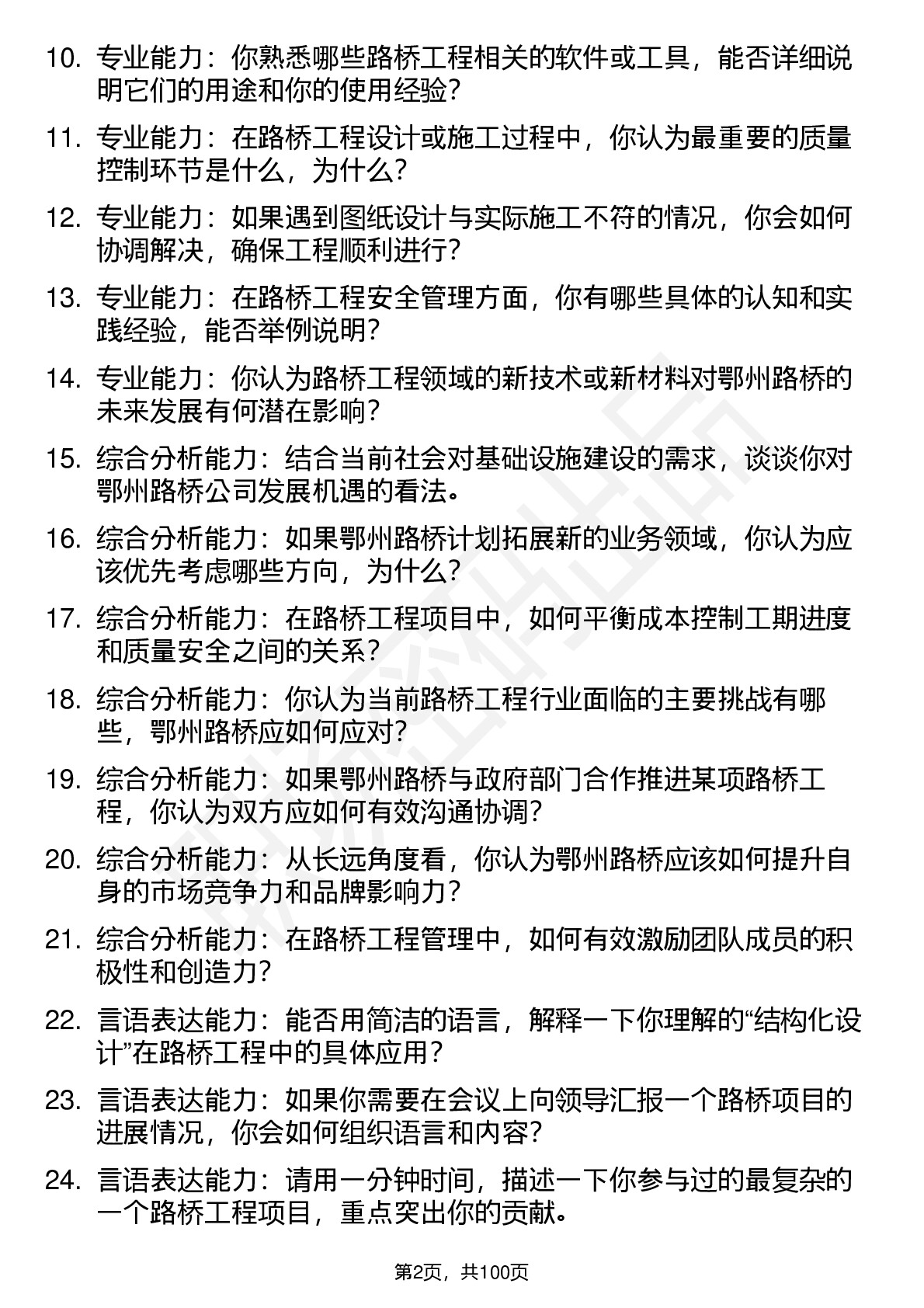 10. 专业能力：你熟悉哪些路桥工程相关的软件或工具，能否详细说明它们的用途和你的使用经验？

11. 专业能力：在路桥工程设计或施工过程中，你认为最重要的质量控制环节是什么，为什么？

12. 专业能力：如果遇到图纸设计与实际施工不符的情况，你会如何协调解决，确保工程顺利进行？

13. 专业能力：在路桥工程安全管理方面，你有哪些具体的认知和实践经验，能否举例说明？

14. 专业能力：你认为路桥工程领域的新技术或新材料对鄂州路桥的未来发展有何潜在影响？

15. 综合分析能力：结合当前社会对基础设施建设的需求，谈谈你对鄂州路桥公司发展机遇的看法。

16. 综合分析能力：如果鄂州路桥计划拓展新的业务领域，你认为应该优先考虑哪些方向，为什么？

17. 综合分析能力：在路桥工程项目中，如何平衡成本控制工期进度和质量安全之间的关系？

18. 综合分析能力：你认为当前路桥工程行业面临的主要挑战有哪些，鄂州路桥应如何应对？

19. 综合分析能力：如果鄂州路桥与政府部门合作推进某项路桥工程，你认为双方应如何有效沟通协调？

20. 综合分析能力：从长远角度看，你认为鄂州路桥应该如何提升自身的市场竞争力和品牌影响力？

21. 综合分析能力：在路桥工程管理中，如何有效激励团队成员的积极性和创造力？

22. 言语表达能力：能否用简洁的语言，解释一下你理解的“结构化设计”在路桥工程中的具体应用？

23. 言语表达能力：如果你需要在会议上向领导汇报一个路桥项目的进展情况，你会如何组织语言和内容？

24. 言语表达能力：请用一分钟时间，描述一下你参与过的最复杂的一个路桥工程项目，重点突出你的贡献。

第2页，共100页